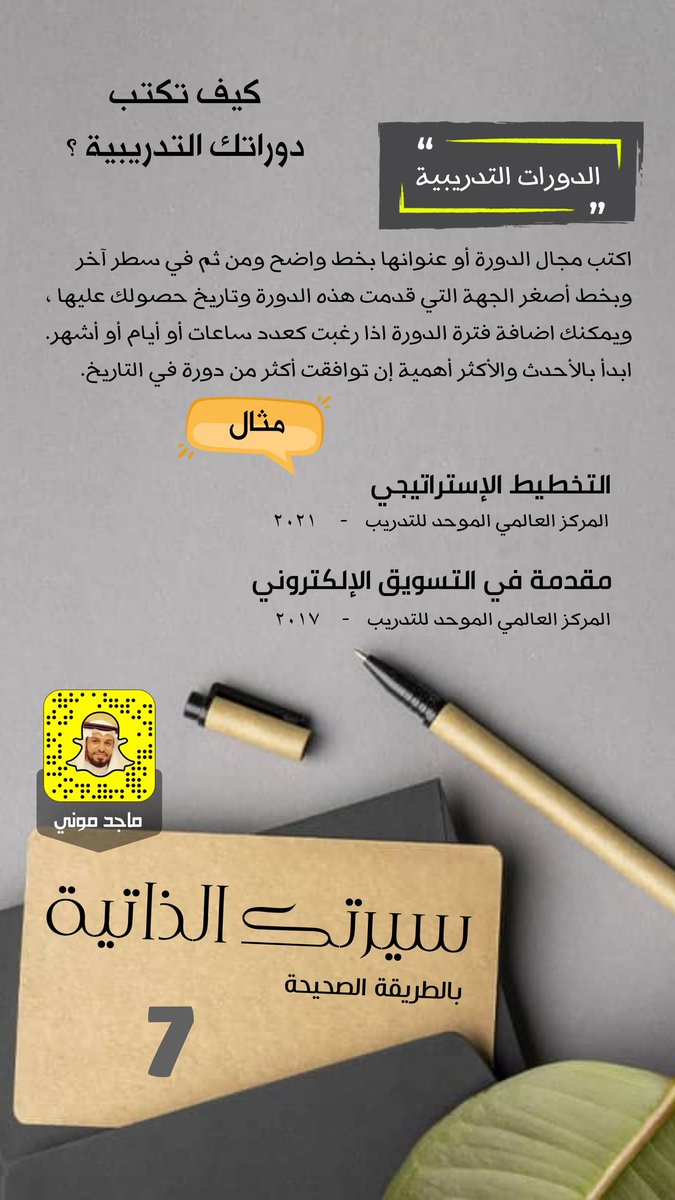 كيف تكتب
دوراتك التدريبية ؟

" الدورات التدريبية "

اكتب مجال الدورة أو عنوانها بخط واضح ومن ثم في سطر آخر وبخط أصغر الجهة التي قدمت هذه الدورة وتاريخ حصولك عليها ، ويمكنك اضافة فترة الدورة اذا رغبت كعدد ساعات أو أيام أو أشهر. ابدأ بالأحدث والأكثر أهمية إن توافقت أكثر من دورة في التاريخ.

مثال

التخطيط الإستراتيجي
المركز العالمي الموحد للتدريب - ٢٠٢١

مقدمة في التسويق الإلكتروني
المركز العالمي الموحد للتدريب - ٢٠١٧

ماجد موني

سيرتك الذاتية
بالطريقة الصحيحة
7